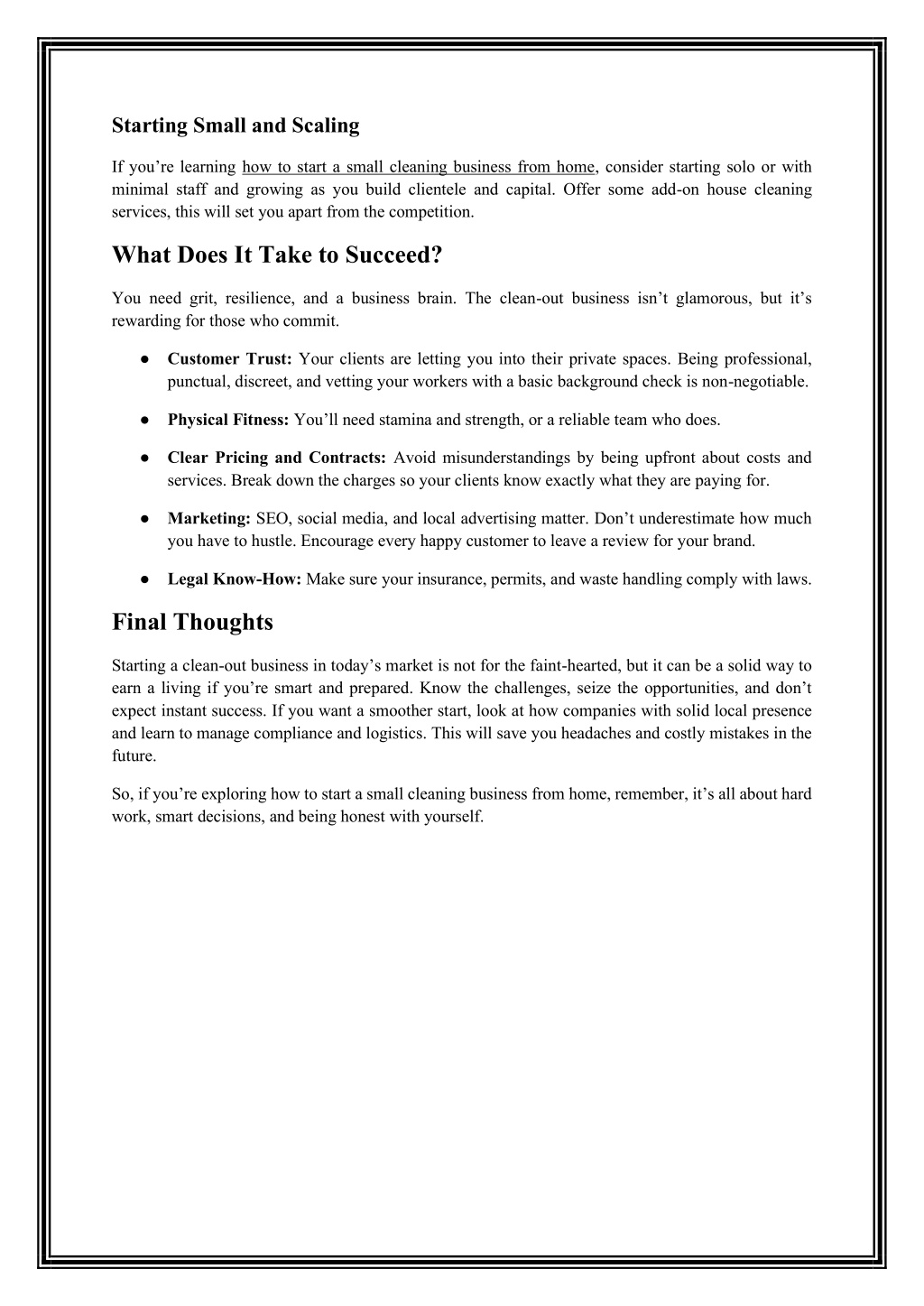 Starting Small and Scaling

If you’re learning how to start a small cleaning business from home, consider starting solo or with minimal staff and growing as you build clientele and capital. Offer some add-on house cleaning services, this will set you apart from the competition.

What Does It Take to Succeed?

You need grit, resilience, and a business brain. The clean-out business isn’t glamorous, but it’s rewarding for those who commit.

● Customer Trust: Your clients are letting you into their private spaces. Being professional, punctual, discreet, and vetting your workers with a basic background check is non-negotiable.

● Physical Fitness: You’ll need stamina and strength, or a reliable team who does.

● Clear Pricing and Contracts: Avoid misunderstandings by being upfront about costs and services. Break down the charges so your clients know exactly what they are paying for.

● Marketing: SEO, social media, and local advertising matter. Don’t underestimate how much you have to hustle. Encourage every happy customer to leave a review for your brand.

● Legal Know-How: Make sure your insurance, permits, and waste handling comply with laws.

Final Thoughts

Starting a clean-out business in today’s market is not for the faint-hearted, but it can be a solid way to earn a living if you’re smart and prepared. Know the challenges, seize the opportunities, and don’t expect instant success. If you want a smoother start, look at how companies with solid local presence and learn to manage compliance and logistics. This will save you headaches and costly mistakes in the future.

So, if you’re exploring how to start a small cleaning business from home, remember, it’s all about hard work, smart decisions, and being honest with yourself.